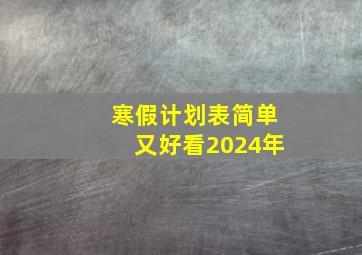 寒假计划表简单又好看2024年